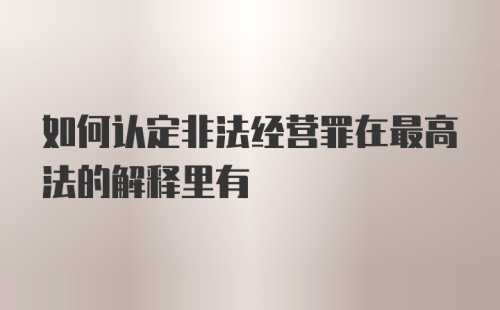 如何认定非法经营罪在最高法的解释里有